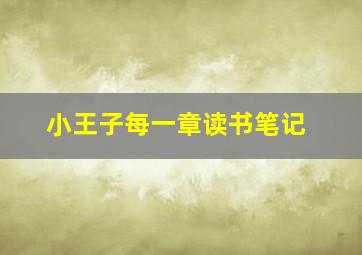 小王子每一章读书笔记